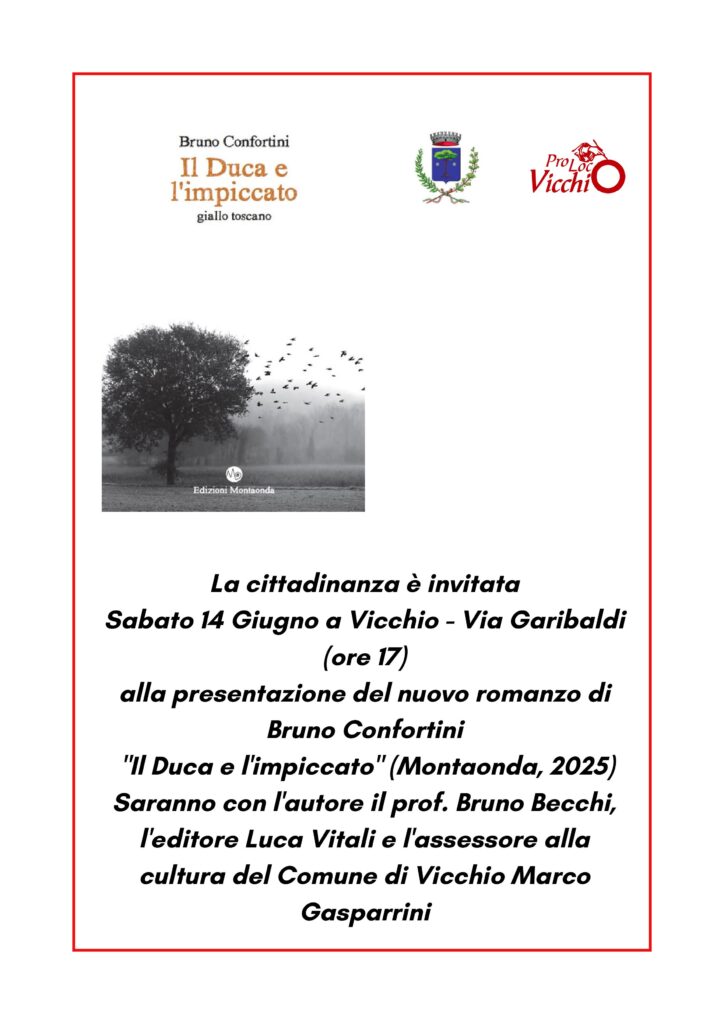 Bruno Confortini
Il Duca e l'impiccato
giallo toscano

Pro Loco Vicchio

Edizioni Montaonda

La cittadinanza è invitata
Sabato 14 Giugno a Vicchio - Via Garibaldi (ore 17)
alla presentazione del nuovo romanzo di Bruno Confortini
"Il Duca e l'impiccato" (Montaonda, 2025)
Saranno con l'autore il prof. Bruno Becchi, l'editore Luca Vitali e l'assessore alla cultura del Comune di Vicchio Marco Gasparrini